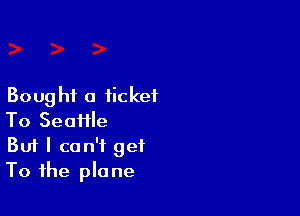 > > >

Bought a ticket
To Seattle
But I can't get
To the plane